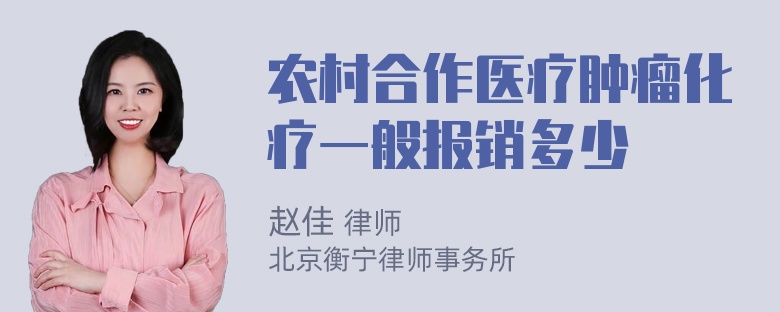 农村合作医疗肿瘤化疗一般报销多少

赵佳 律师
北京衡宁律师事务所